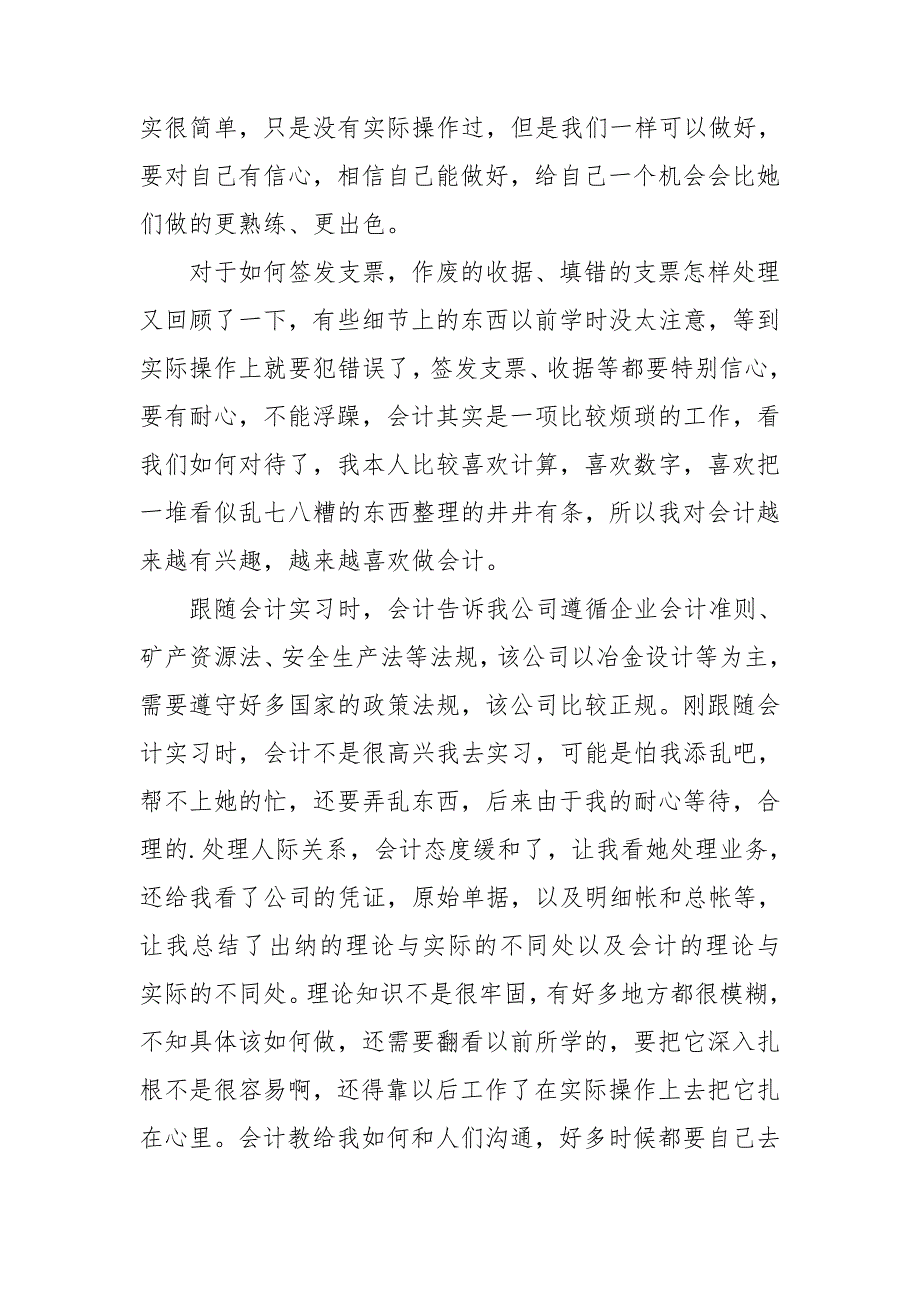 实很简单，只是没有实际操作过，但是我们一样可以做好，要对自己有信心，相信自己能做好，给自己一个机会会比她们做的更熟练、更出色。

对于如何签发支票，作废的收据、填错的支票怎样处理又回顾了一下，有些细节上的东西以前学时没太注意，等到实际操作上就要犯错误了，签发支票、收据等都要特别信心，要有耐心，不能浮躁，会计其实是一项比较烦琐的工作，看我们如何对待了，我本人比较喜欢计算，喜欢数字，喜欢把一堆看似乱七八糟的东西整理的井井有条，所以我对会计越来越有兴趣，越来越喜欢做会计。

跟随会计实习时，会计告诉我公司遵循企业会计准则、矿产资源法、安全生产法等法规，该公司以冶金设计等为主，需要遵守好多国家的政策法规，该公司比较正规。刚跟随会计实习时，会计不是很高兴我去实习，可能是怕我添乱吧，帮不上她的忙，还要弄乱东西，后来由于我的耐心等待，合理的.处理人际关系，会计态度缓和了，让我看她处理业务，还给我看了公司的凭证，原始单据，以及明细帐和总帐等，让我总结了出纳的理论与实际的不同处以及会计的理论与实际的不同处。理论知识不是很牢固，有好多地方都很模糊，不知具体该如何做，还需要翻看以前所学的，要把它深入扎根不是很容易啊，还得靠以后工作了在实际操作上去把它扎在心里。会计教给我如何和人们沟通，好多时候都要自己去